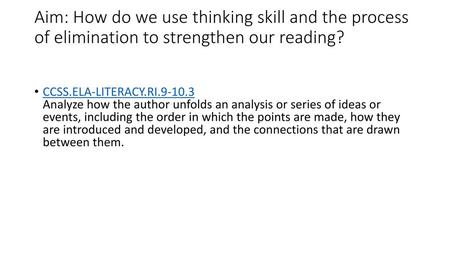 Aim: How do we use thinking skill and the process of elimination to strengthen our reading?

• CCSS.ELA-LITERACY.RI.9-10.3
Analyze how the author unfolds an analysis or series of ideas or events, including the order in which the points are made, how they are introduced and developed, and the connections that are drawn between them.